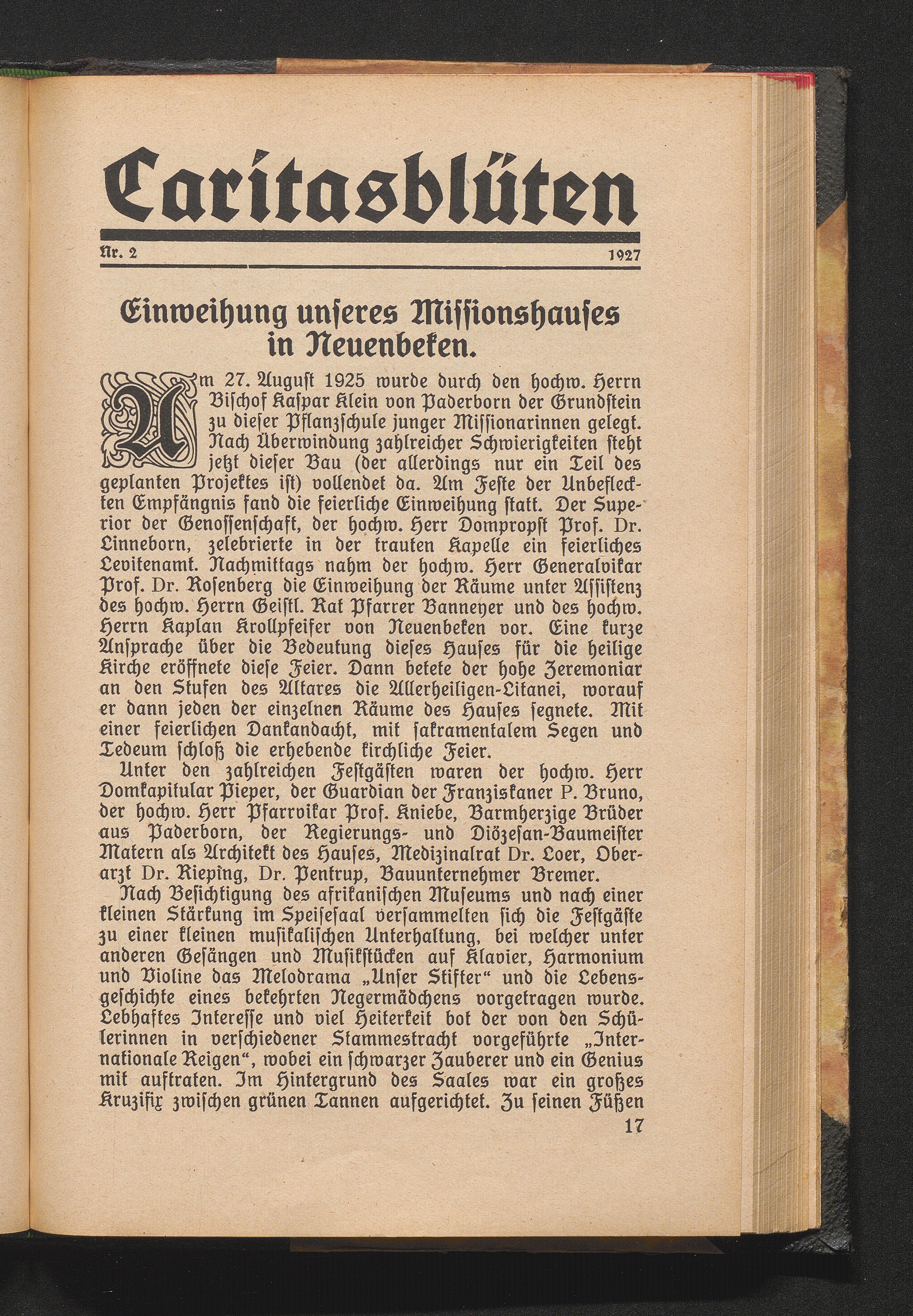 Caritasblüten

Nr. 2 1927

Einweihung unseres Missionshauses in Neuenbeken.

Am 27. August 1925 wurde durch den hochw. Herrn Bischof Kaspar Klein von Paderborn der Grundstein zu dieser Pflanzschule junger Missionarinnen gelegt. Nach Überwindung zahlreicher Schwierigkeiten steht jetzt dieser Bau (der allerdings nur ein Teil des geplanten Projektes ist) vollendet da. Am Feste der Unbefleckten Empfängnis fand die feierliche Einweihung statt. Der Superior der Genossenschaft, der hochw. Herr Dompropst Prof. Dr. Linneborn, zelebrierte in der trauten Kapelle ein feierliches Levitenamt. Nachmittags nahm der hochw. Herr Generalvikar Prof. Dr. Rosenberg die Einweihung der Räume unter Assistenz des hochw. Herrn Geistl. Rat Pfarrer Banneyer und des hochw. Herrn Kaplan Krollpfeifer von Neuenbeken vor. Eine kurze Ansprache über die Bedeutung dieses Hauses für die heilige Kirche eröffnete diese Feier. Dann betete der hohe Zeremoniar an den Stufen des Altares die Allerheiligen-Litanei, worauf er dann jeden der einzelnen Räume des Hauses segnete. Mit einer feierlichen Dankandacht, mit sakramentalem Segen und Tedeum schloß die erhebende kirchliche Feier.

Unter den zahlreichen Festgästen waren der hochw. Herr Domkapitular Pieper, der Guardian der Franziskaner P. Bruno, der hochw. Herr Pfarrvikar Prof. Kniebe, Barmherzige Brüder aus Paderborn, der Regierungs- und Diözesan-Baumeister Matern als Architekt des Hauses, Medizinalrat Dr. Loer, Oberarzt Dr. Rieping, Dr. Pentrup, Bauunternehmer Bremer.

Nach Besichtigung des afrikanischen Museums und nach einer kleinen Stärkung im Speisesaal versammelten sich die Festgäste zu einer kleinen musikalischen Unterhaltung, bei welcher unter anderen Gesängen und Musikstücken auf Klavier, Harmonium und Violine das Melodrama „Unser Stifter“ und die Lebensgeschichte eines bekehrten Negermädchens vorgetragen wurde. Lebhaftes Interesse und viel Heiterkeit bot der von den Schülerinnen in verschiedener Stammestracht vorgeführte „Internationale Reigen“, wobei ein schwarzer Zauberer und ein Genius mit auftraten. Im Hintergrund des Saales war ein großes Kruzifix zwischen grünen Tannen aufgerichtet. Zu seinen Füßen

17